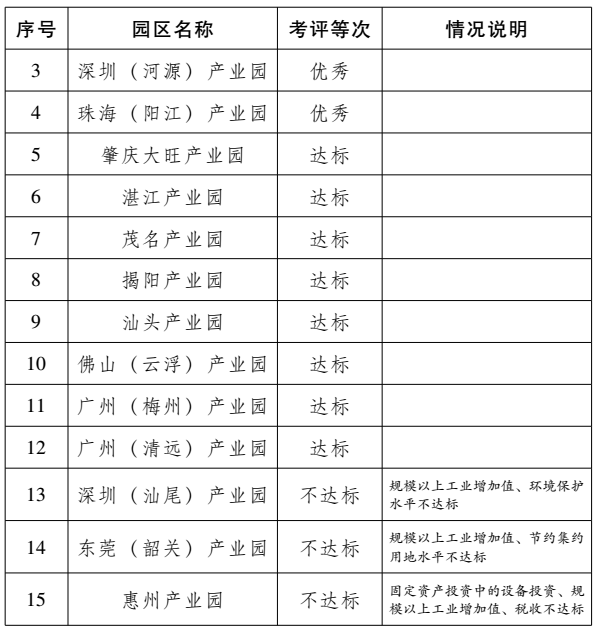 | 序号 | 园区名称 | 考评等次 | 情况说明 |
|---|---|---|---|
| 3 | 深圳（河源）产业园 | 优秀 | |
| 4 | 珠海（阳江）产业园 | 优秀 | |
| 5 | 肇庆大旺产业园 | 达标 | |
| 6 | 湛江产业园 | 达标 | |
| 7 | 茂名产业园 | 达标 | |
| 8 | 揭阳产业园 | 达标 | |
| 9 | 汕头产业园 | 达标 | |
| 10 | 佛山（云浮）产业园 | 达标 | |
| 11 | 广州（梅州）产业园 | 达标 | |
| 12 | 广州（清远）产业园 | 达标 | |
| 13 | 深圳（汕尾）产业园 | 不达标 | 规模以上工业增加值、环境保护水平不达标 |
| 14 | 东莞（韶关）产业园 | 不达标 | 规模以上工业增加值、节约集约用地水平不达标 |
| 15 | 惠州产业园 | 不达标 | 固定资产投资中的设备投资、规模以上工业增加值、税收不达标 |